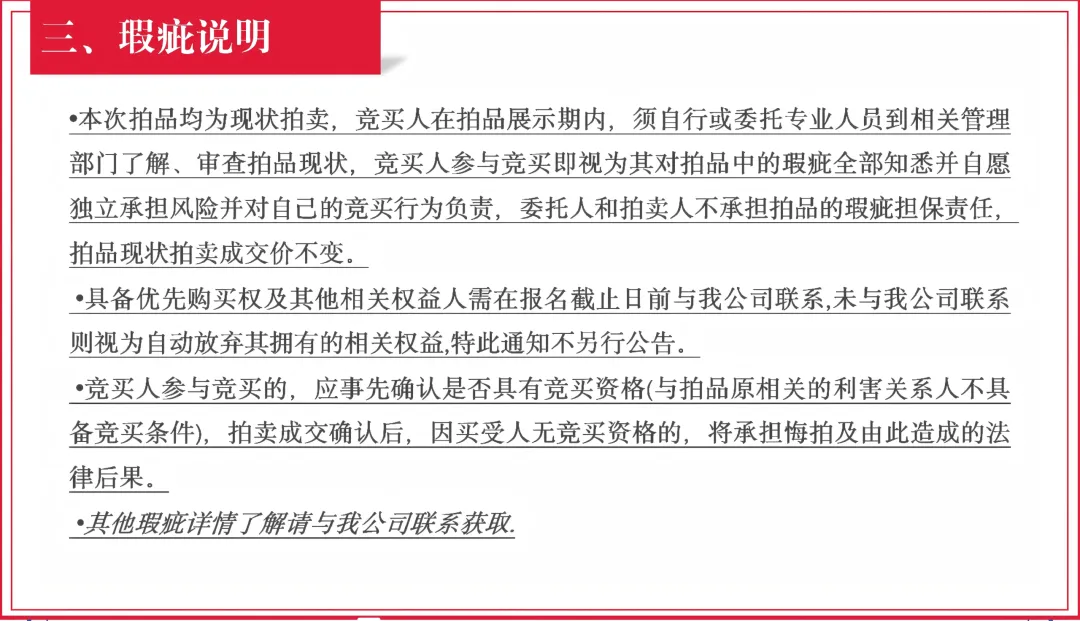 三、瑕疵说明

•本次拍品均为现状拍卖，竞买人在拍品展示期内，须自行或委托专业人员到相关管理部门了解、审查拍品现状，竞买人参与竞买即视为其对拍品中的瑕疵全部知悉并自愿独立承担风险并对自己的竞买行为负责，委托人和拍卖人不承担拍品的瑕疵担保责任，拍品现状拍卖成交价不变。

•具备优先购买权及其他相关权益人需在报名截止日前与我公司联系,未与我公司联系则视为自动放弃其拥有的相关权益,特此通知不另行公告。

•竞买人参与竞买的，应事先确认是否具有竞买资格(与拍品原相关的利害关系人不具备竞买条件)，拍卖成交确认后，因买受人无竞买资格的，将承担悔拍及由此造成的法律后果。

•其他瑕疵详情了解请与我公司联系获取.